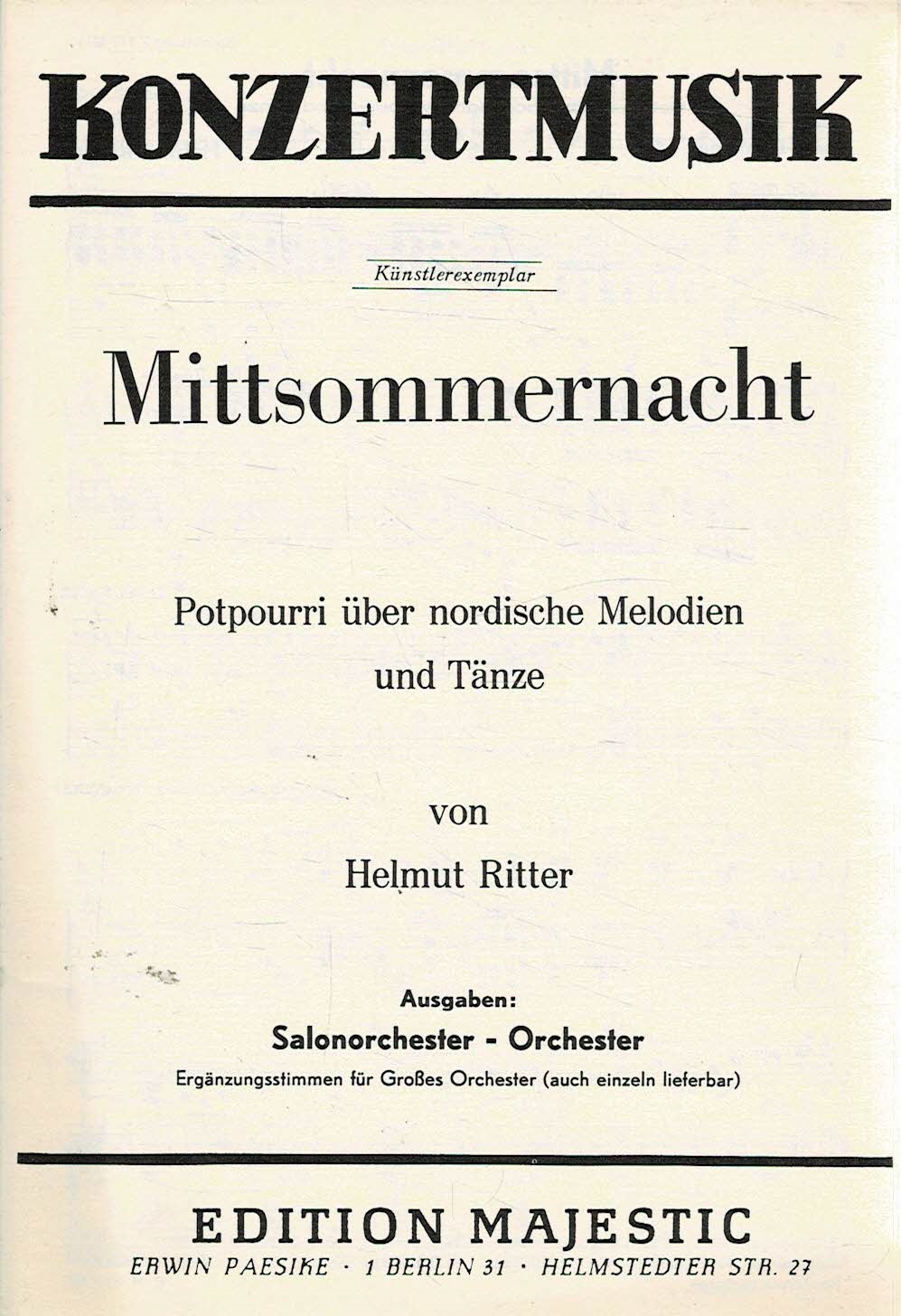 KONZERTMUSIK

Künstlerexemplar

Mittsommernacht

Potpourri über nordische Melodien und Tänze

von

Helmut Ritter

Ausgaben:
Salonorchester - Orchester
Ergänzungsstimmen für Großes Orchester (auch einzeln lieferbar)

EDITION MAJESTIC
ERWIN PAESIKE · 1 BERLIN 31 · HELMSTEDTER STR. 27